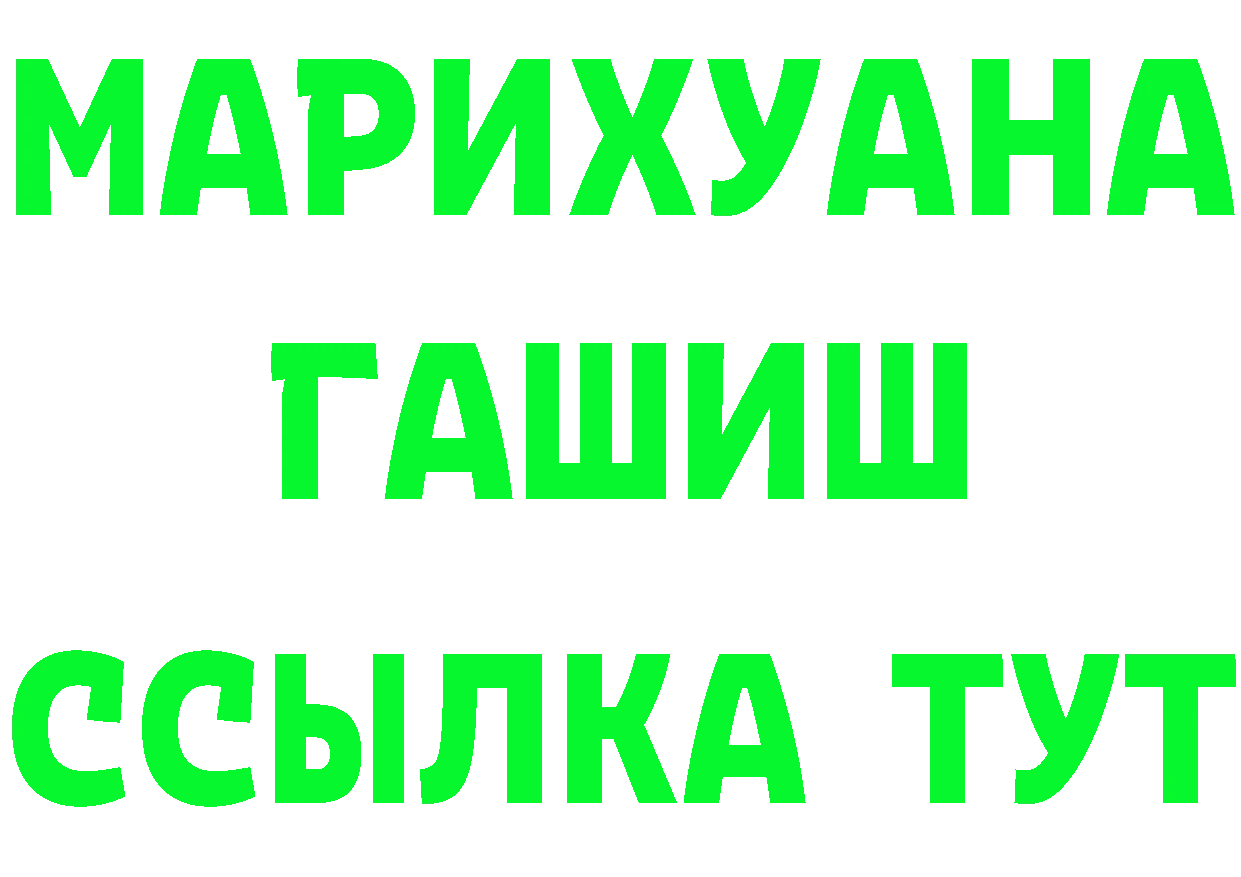 МАРИХУАНА
ГАШИШ
ССЫЛКА ТУТ